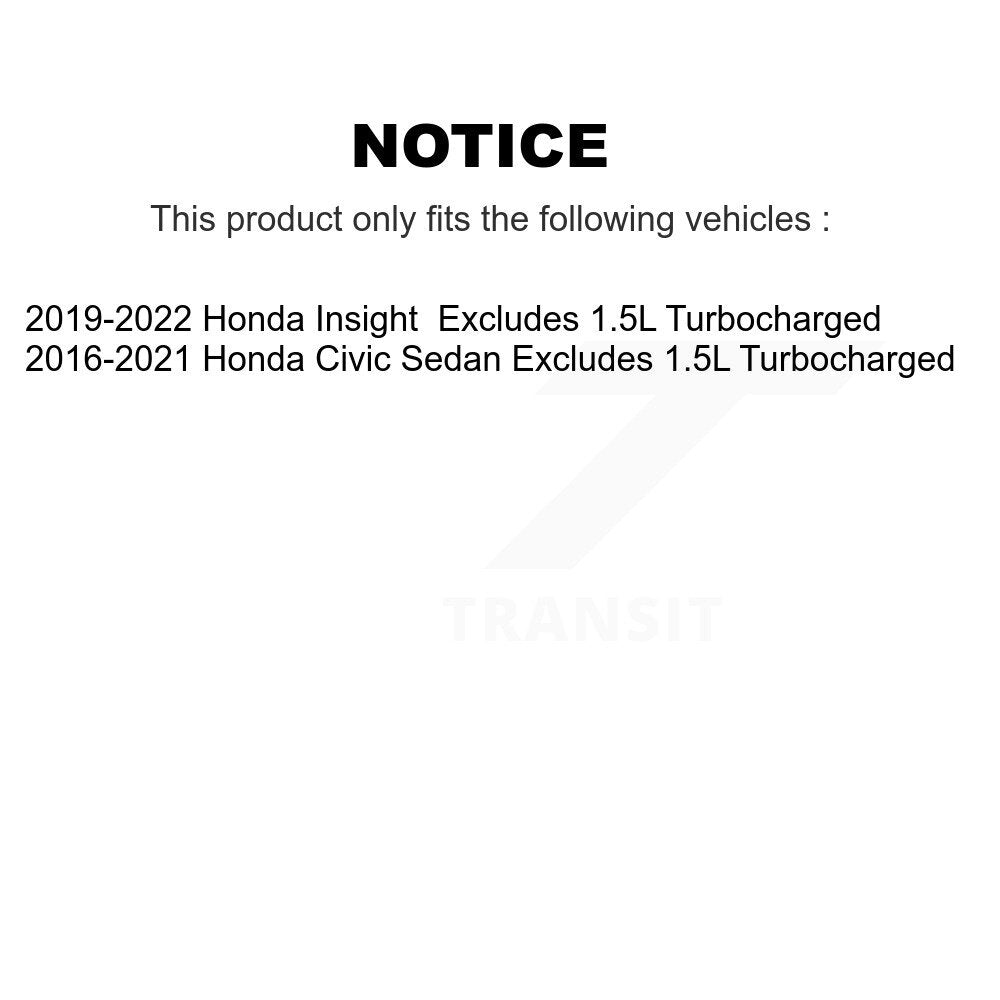 NOTICE

This product only fits the following vehicles :

2019-2022 Honda Insight  Excludes 1.5L Turbocharged
2016-2021 Honda Civic Sedan Excludes 1.5L Turbocharged

TRANSIT